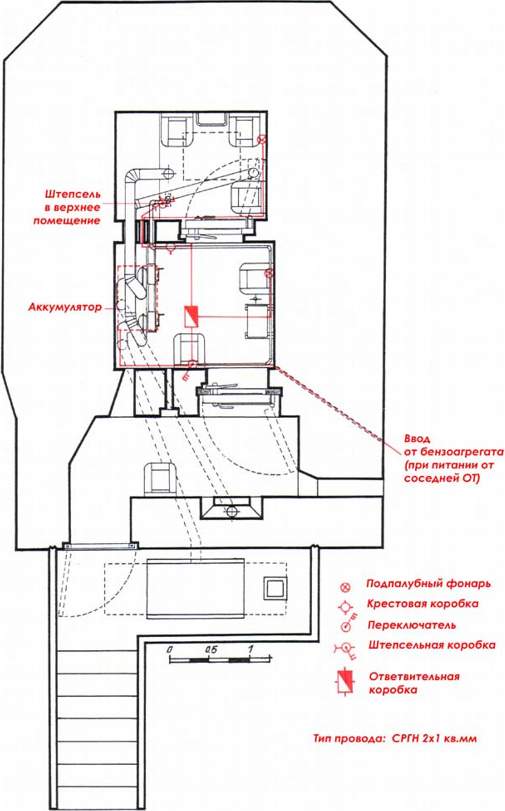 Штепсель в верхнее помещение

Аккумулятор

Ввод от бензоагрегата (при питании от соседней ОТ)

Подпалубный фонарь

Крестовая коробка

Переключатель

Штепсельная коробка

Ответвительная коробка

0 0,5 1

Тип провода: СРГН 2х1 кв.мм